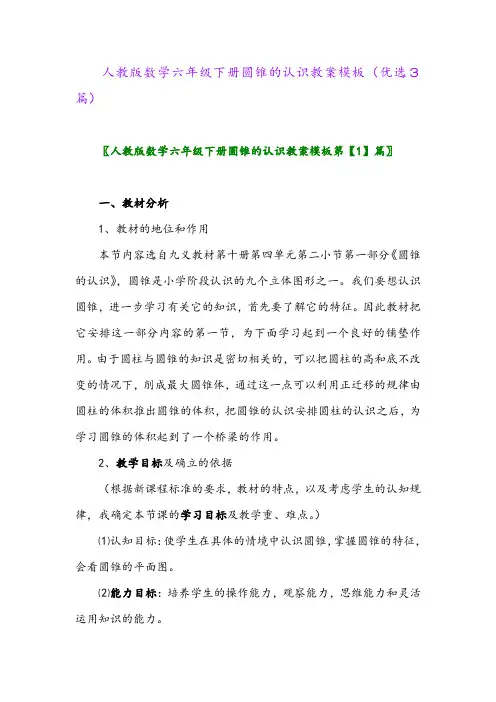 人教版数学六年级下册圆锥的认识教案模板（优选3篇）

〖人教版数学六年级下册圆锥的认识教案模板第【1】篇〗

一、教材分析

1、教材的地位和作用

本节内容选自九义教材第十册第四单元第二小节第一部分《圆锥的认识》，圆锥是小学阶段认识的九个立体图形之一。我们要想认识圆锥，进一步学习有关它的知识，首先要了解它的特征。因此教材把它安排这一部分内容的第一节，为下面学习起到一个良好的铺垫作用。由于圆柱与圆锥的知识是密切相关的，可以把圆柱的高和底不改变的情况下，削成最大圆锥体，通过这一点可以利用正迁移的规律由圆柱的体积推出圆锥的体积，把圆锥的认识安排圆柱的认识之后，为学习圆锥的体积起到了一个桥梁的作用。

2、教学目标及确立的依据

（根据新课程标准的要求，教材的特点，以及考虑学生的认知规律，我确定本节课的学习目标及教学重、难点。）

⑴认知目标：使学生在具体的情境中认识圆锥，掌握圆锥的特征，会看圆锥的平面图。

⑵能力目标：培养学生的操作能力，观察能力，思维能力和灵活运用知识的能力。